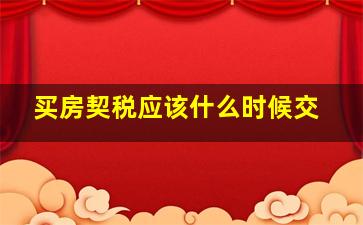 买房契税应该什么时候交